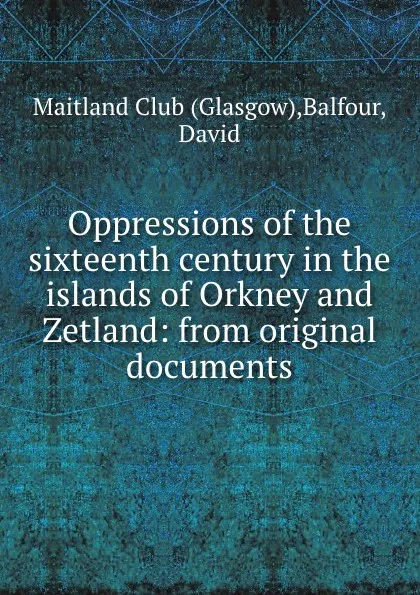 Maitland Club (Glasgow),Balfour, David

Oppressions of the sixteenth century in the islands of Orkney and Zetland: from original documents